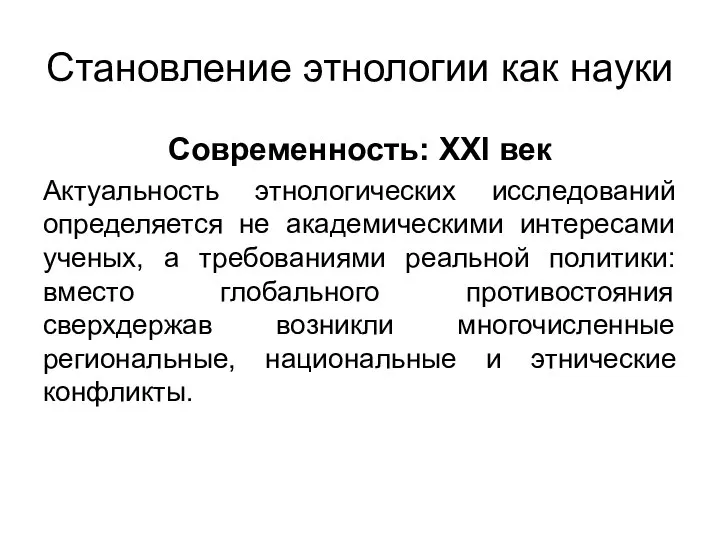 Становление этнологии как науки

Современность: XXI век

Актуальность этнологических исследований определяется не академическими интересами ученых, а требованиями реальной политики: вместо глобального противостояния сверхдержав возникли многочисленные региональные, национальные и этнические конфликты.